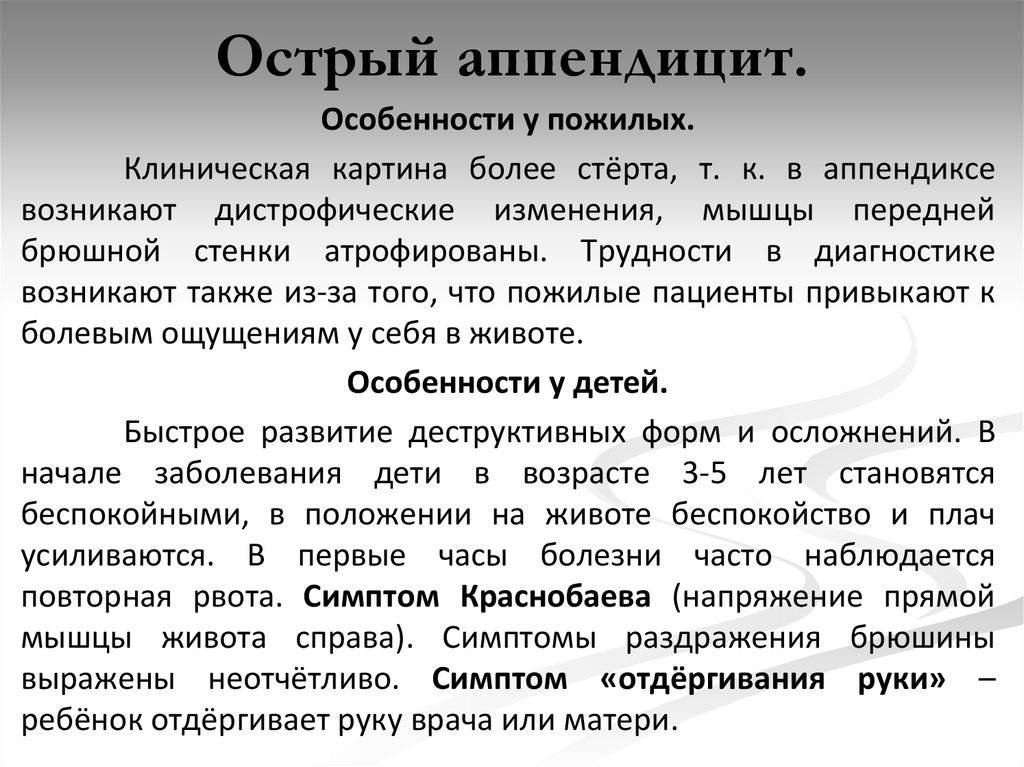 Острый аппендицит.

Особенности у пожилых.

Клиническая картина более стёрта, т. к. в аппендиксе возникают дистрофические изменения, мышцы передней брюшной стенки атрофированы. Трудности в диагностике возникают также из-за того, что пожилые пациенты привыкают к болевым ощущениям у себя в животе.

Особенности у детей.

Быстрое развитие деструктивных форм и осложнений. В начале заболевания дети в возрасте 3-5 лет становятся беспокойными, в положении на животе беспокойство и плач усиливаются. В первые часы болезни часто наблюдается повторная рвота. Симптом Краснобаева (напряжение прямой мышцы живота справа). Симптомы раздражения брюшины выражены неотчётливо. Симптом «отдёргивания руки» – ребёнок отдёргивает руку врача или матери.